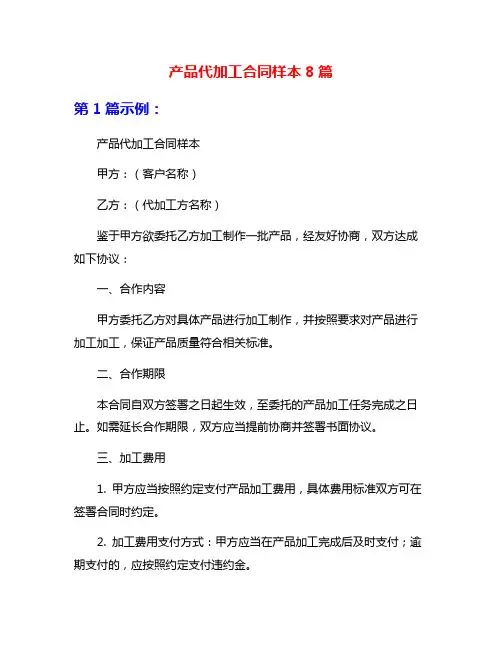 产品代加工合同样本 8 篇

第 1 篇示例：

产品代加工合同样本

甲方：（客户名称）

乙方：（代加工方名称）

鉴于甲方欲委托乙方加工制作一批产品，经友好协商，双方达成如下协议：

一、合作内容

甲方委托乙方对具体产品进行加工制作，并按照要求对产品进行加工加工，保证产品质量符合相关标准。

二、合作期限

本合同自双方签署之日起生效，至委托的产品加工任务完成之日止。如需延长合作期限，双方应当提前协商并签署书面协议。

三、加工费用

1. 甲方应当按照约定支付产品加工费用，具体费用标准双方可在签署合同时约定。

2. 加工费用支付方式：甲方应当在产品加工完成后及时支付；逾期支付的，应按照约定支付违约金。